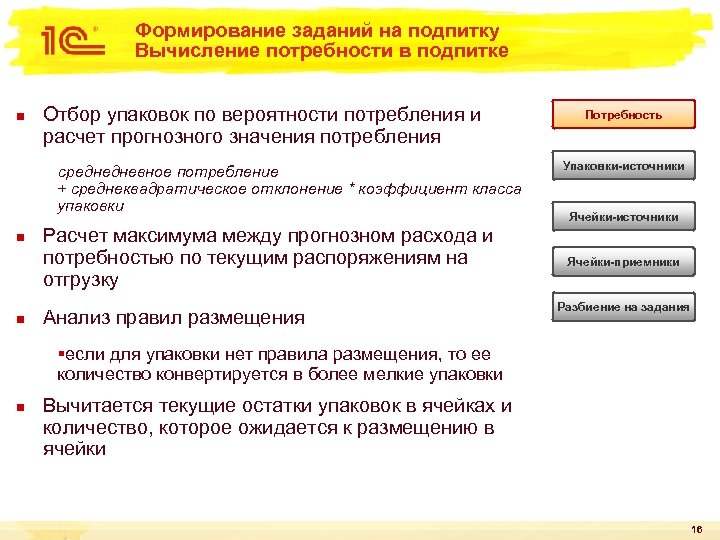 1С

Формирование заданий на подпитку
Вычисление потребности в подпитке

▪ Отбор упаковок по вероятности потребления и расчет прогнозного значения потребления

среднедневное потребление
+ среднеквадратическое отклонение * коэффициент класса упаковки

▪ Расчет максимума между прогнозном расхода и потребностью по текущим распоряжениям на отгрузку

▪ Анализ правил размещения

▪если для упаковки нет правила размещения, то ее количество конвертируется в более мелкие упаковки

▪ Вычитается текущие остатки упаковок в ячейках и количество, которое ожидается к размещению в ячейки

Потребность

Упаковки-источники

Ячейки-источники

Ячейки-приемники

Разбиение на задания

16